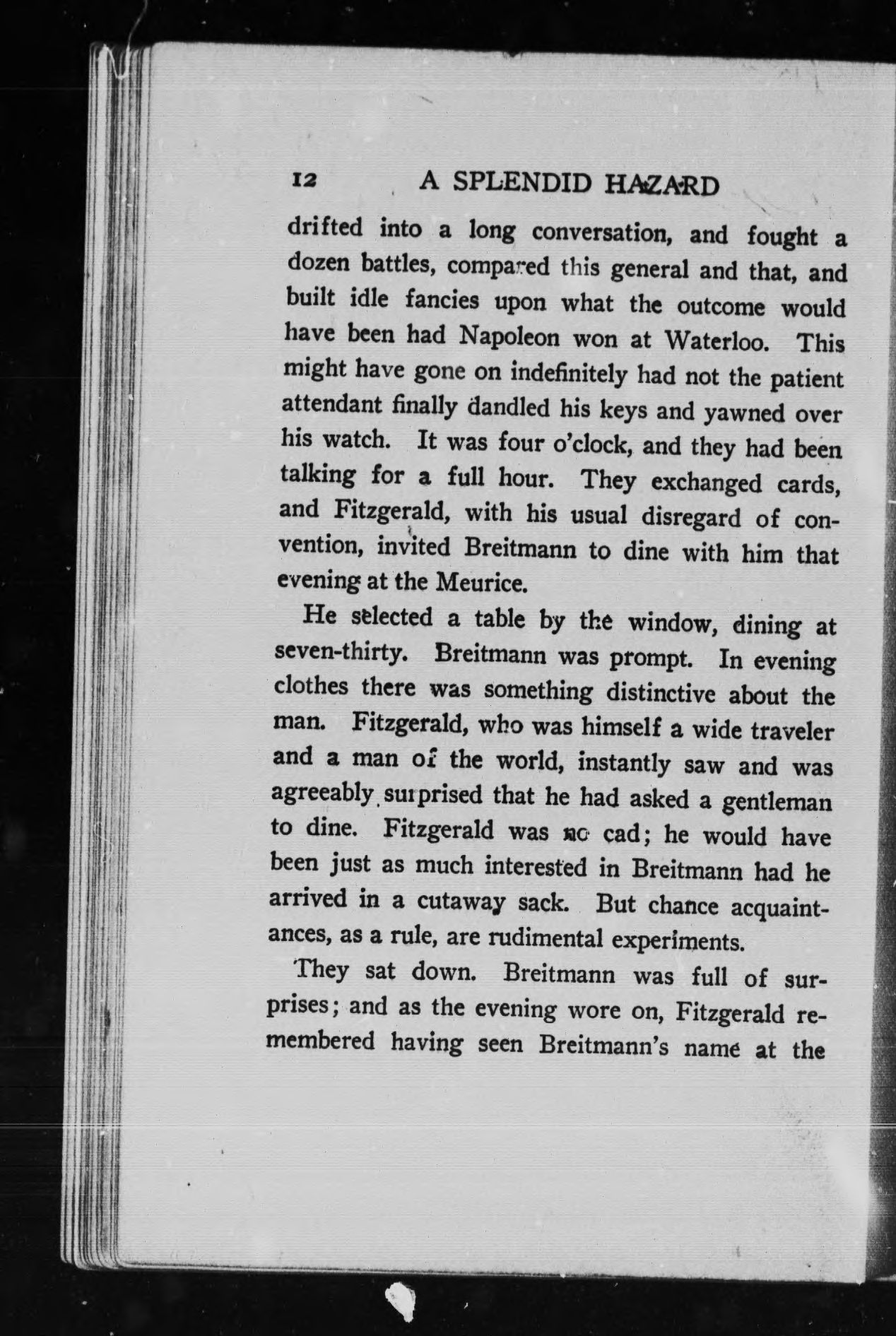 12 A SPLENDID HAZARD

drifted into a long conversation, and fought a dozen battles, compared this general and that, and built idle fancies upon what the outcome would have been had Napoleon won at Waterloo. This might have gone on indefinitely had not the patient attendant finally dandled his keys and yawned over his watch. It was four o'clock, and they had been talking for a full hour. They exchanged cards, and Fitzgerald, with his usual disregard of convention, invited Breitmann to dine with him that evening at the Meurice.

He selected a table by the window, dining at seven-thirty. Breitmann was prompt. In evening clothes there was something distinctive about the man. Fitzgerald, who was himself a wide traveler and a man of the world, instantly saw and was agreeably surprised that he had asked a gentleman to dine. Fitzgerald was no cad; he would have been just as much interested in Breitmann had he arrived in a cutaway sack. But chance acquaintances, as a rule, are rudimental experiments.

They sat down. Breitmann was full of surprises; and as the evening wore on, Fitzgerald remembered having seen Breitmann's name at the